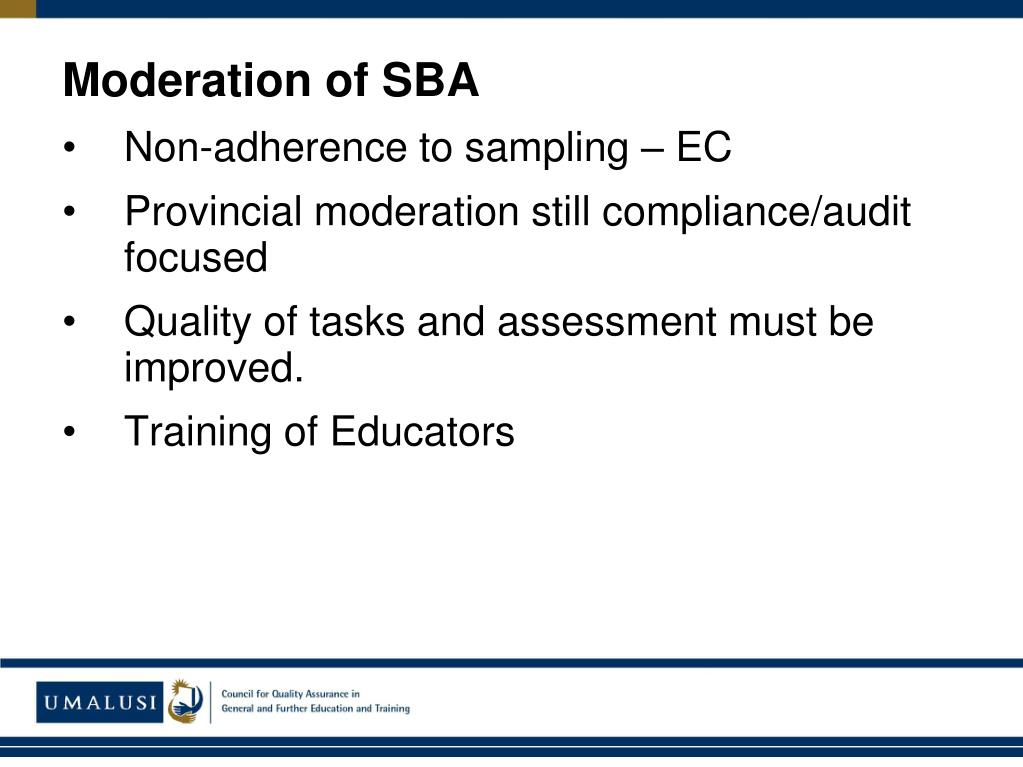 Moderation of SBA

• Non-adherence to sampling – EC

• Provincial moderation still compliance/audit focused

• Quality of tasks and assessment must be improved.

• Training of Educators

UMALUSI

Council for Quality Assurance in General and Further Education and Training